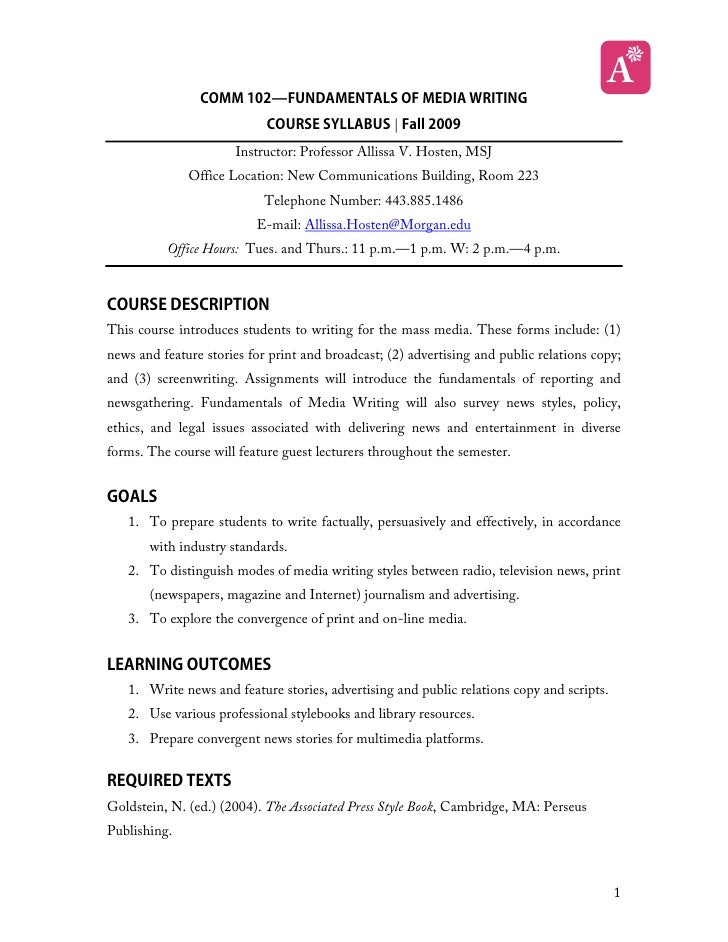 A

COMM 102—FUNDAMENTALS OF MEDIA WRITING
COURSE SYLLABUS | Fall 2009

Instructor: Professor Allissa V. Hosten, MSJ
Office Location: New Communications Building, Room 223
Telephone Number: 443.885.1486
E-mail: Allissa.Hosten@Morgan.edu
Office Hours: Tues. and Thurs.: 11 p.m.—1 p.m. W: 2 p.m.—4 p.m.

COURSE DESCRIPTION
This course introduces students to writing for the mass media. These forms include: (1) news and feature stories for print and broadcast; (2) advertising and public relations copy; and (3) screenwriting. Assignments will introduce the fundamentals of reporting and newsgathering. Fundamentals of Media Writing will also survey news styles, policy, ethics, and legal issues associated with delivering news and entertainment in diverse forms. The course will feature guest lecturers throughout the semester.

GOALS
1. To prepare students to write factually, persuasively and effectively, in accordance with industry standards.
2. To distinguish modes of media writing styles between radio, television news, print (newspapers, magazine and Internet) journalism and advertising.
3. To explore the convergence of print and on-line media.

LEARNING OUTCOMES
1. Write news and feature stories, advertising and public relations copy and scripts.
2. Use various professional stylebooks and library resources.
3. Prepare convergent news stories for multimedia platforms.

REQUIRED TEXTS
Goldstein, N. (ed.) (2004). The Associated Press Style Book, Cambridge, MA: Perseus Publishing.

1